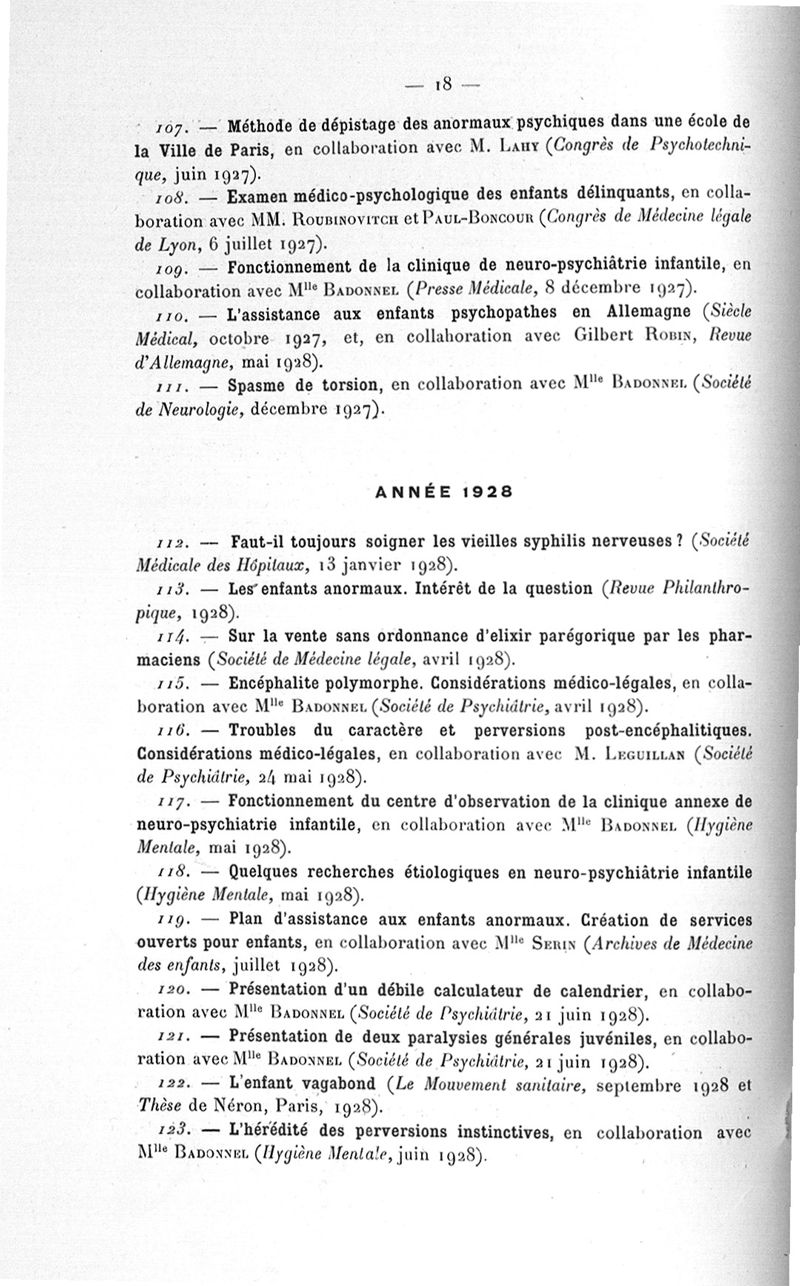 — 18 —

107. — Méthode de dépistage des anormaux psychiques dans une école de la Ville de Paris, en collaboration avec M. Lahy (Congrès de Psychotechnique, juin 1927).

108. — Examen médico-psychologique des enfants délinquants, en collaboration avec MM. Roubinovitch et Paul-Boncour (Congrès de Médecine légale de Lyon, 6 juillet 1927).

109. — Fonctionnement de la clinique de neuro-psychiâtrie infantile, en collaboration avec Mlle Badonnel (Presse Médicale, 8 décembre 1927).

110. — L'assistance aux enfants psychopathes en Allemagne (Siècle Médical, octobre 1927, et, en collaboration avec Gilbert Robin, Revue d'Allemagne, mai 1928).

111. — Spasme de torsion, en collaboration avec Mlle Badonnel (Société de Neurologie, décembre 1927).

ANNÉE 1928

112. — Faut-il toujours soigner les vieilles syphilis nerveuses ? (Société Médicale des Hôpitaux, 13 janvier 1928).

113. — Les enfants anormaux. Intérêt de la question (Revue Philanthropique, 1928).

114. — Sur la vente sans ordonnance d'elixir parégorique par les pharmaciens (Société de Médecine légale, avril 1928).

115. — Encéphalite polymorphe. Considérations médico-légales, en collaboration avec Mlle Badonnel (Société de Psychiâtrie, avril 1928).

116. — Troubles du caractère et perversions post-encéphalitiques. Considérations médico-légales, en collaboration avec M. Leguillan (Société de Psychiâtrie, 24 mai 1928).

117. — Fonctionnement du centre d'observation de la clinique annexe de neuro-psychiatrie infantile, en collaboration avec Mlle Badonnel (Hygiène Mentale, mai 1928).

118. — Quelques recherches étiologiques en neuro-psychiâtrie infantile (Hygiène Mentale, mai 1928).

119. — Plan d'assistance aux enfants anormaux. Création de services ouverts pour enfants, en collaboration avec Mlle Serin (Archives de Médecine des enfants, juillet 1928).

120. — Présentation d'un débile calculateur de calendrier, en collaboration avec Mlle Badonnel (Société de Psychiâtrie, 21 juin 1928).

121. — Présentation de deux paralysies générales juvéniles, en collaboration avec Mlle Badonnel (Société de Psychiâtrie, 21 juin 1928).

122. — L'enfant vagabond (Le Mouvement sanitaire, septembre 1928 et Thèse de Néron, Paris, 1928).

123. — L'hérédité des perversions instinctives, en collaboration avec Mlle Badonnel (Hygiène Mentale, juin 1928).